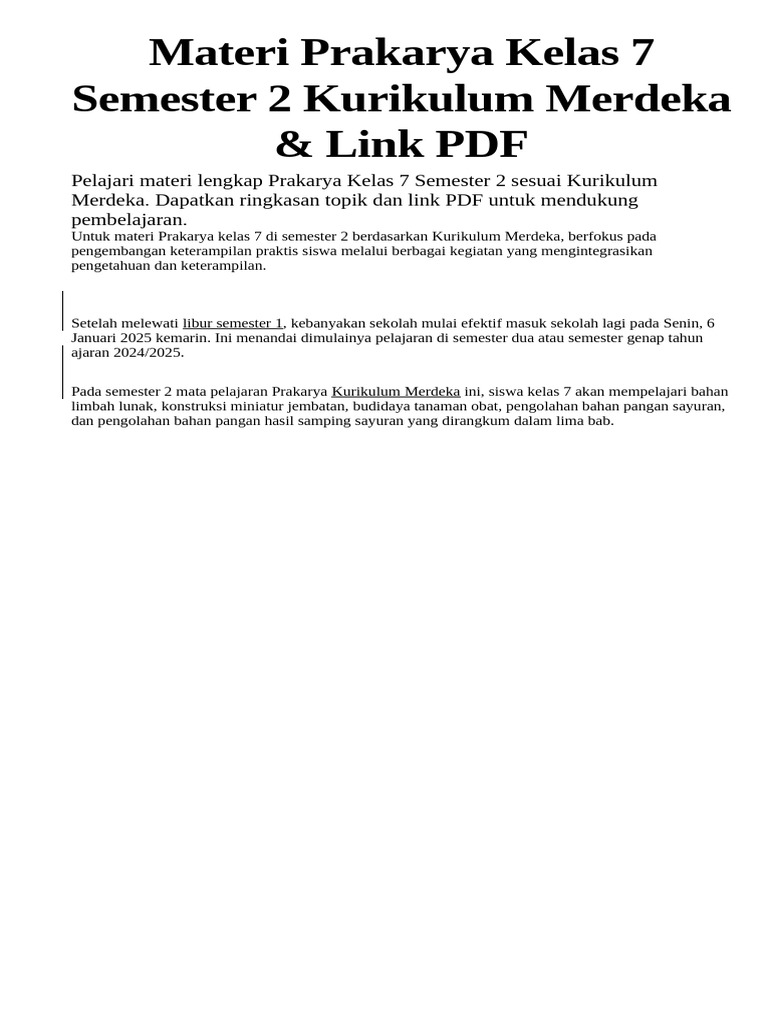 Materi Prakarya Kelas 7 Semester 2 Kurikulum Merdeka & Link PDF

Pelajari materi lengkap Prakarya Kelas 7 Semester 2 sesuai Kurikulum Merdeka. Dapatkan ringkasan topik dan link PDF untuk mendukung pembelajaran.

Untuk materi Prakarya kelas 7 di semester 2 berdasarkan Kurikulum Merdeka, berfokus pada pengembangan keterampilan praktis siswa melalui berbagai kegiatan yang mengintegrasikan pengetahuan dan keterampilan.

Setelah melewati libur semester 1, kebanyakan sekolah mulai efektif masuk sekolah lagi pada Senin, 6 Januari 2025 kemarin. Ini menandai dimulainya pelajaran di semester dua atau semester genap tahun ajaran 2024/2025.

Pada semester 2 mata pelajaran Prakarya Kurikulum Merdeka ini, siswa kelas 7 akan mempelajari bahan limbah lunak, konstruksi miniatur jembatan, budidaya tanaman obat, pengolahan bahan pangan sayuran, dan pengolahan bahan pangan hasil samping sayuran yang dirangkum dalam lima bab.